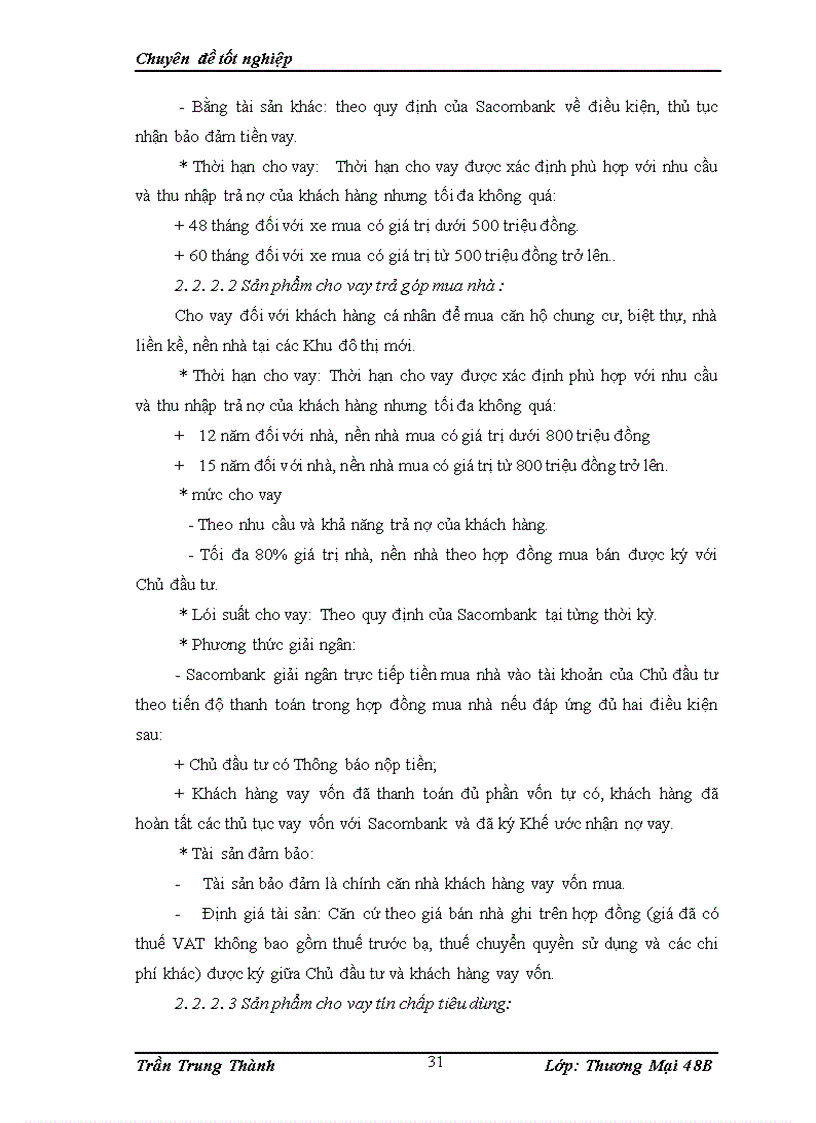 Chuyên đề tốt nghiệp

- Bằng tài sản khác: theo quy định của Sacombank về điều kiện, thủ tục nhận bảo đảm tiền vay.

* Thời hạn cho vay: Thời hạn cho vay được xác định phù hợp với nhu cầu và thu nhập trả nợ của khách hàng nhưng tối đa không quá:

+ 48 tháng đối với xe mua có giá trị dưới 500 triệu đồng.

+ 60 tháng đối với xe mua có giá trị từ 500 triệu đồng trở lên..

2. 2. 2. 2 Sản phẩm cho vay trả góp mua nhà :

Cho vay đối với khách hàng cá nhân để mua căn hộ chung cư, biệt thự, nhà liền kề, nền nhà tại các Khu đô thị mới.

* Thời hạn cho vay: Thời hạn cho vay được xác định phù hợp với nhu cầu và thu nhập trả nợ của khách hàng nhưng tối đa không quá:

+ 12 năm đối với nhà, nền nhà mua có giá trị dưới 800 triệu đồng

+ 15 năm đối với nhà, nền nhà mua có giá trị từ 800 triệu đồng trở lên.

* mức cho vay

- Theo nhu cầu và khả năng trả nợ của khách hàng.

- Tối đa 80% giá trị nhà, nền nhà theo hợp đồng mua bán được ký với Chủ đầu tư.

* Lói suất cho vay: Theo quy định của Sacombank tại từng thời kỳ.

* Phương thức giải ngân:

- Sacombank giải ngân trực tiếp tiền mua nhà vào tài khoản của Chủ đầu tư theo tiến độ thanh toán trong hợp đồng mua nhà nếu đáp ứng đủ hai điều kiện sau:

+ Chủ đầu tư có Thông báo nộp tiền;

+ Khách hàng vay vốn đã thanh toán đủ phần vốn tự có, khách hàng đã hoàn tất các thủ tục vay vốn với Sacombank và đã ký Khế ước nhận nợ vay.

* Tài sản đảm bảo:

- Tài sản bảo đảm là chính căn nhà khách hàng vay vốn mua.

- Định giá tài sản: Căn cứ theo giá bán nhà ghi trên hợp đồng (giá đã có thuế VAT không bao gồm thuế trước bạ, thuế chuyển quyền sử dụng và các chi phí khác) được ký giữa Chủ đầu tư và khách hàng vay vốn.

2. 2. 2. 3 Sản phẩm cho vay tín chấp tiêu dùng:

Trần Trung Thành 31 Lớp: Thương Mại 48B